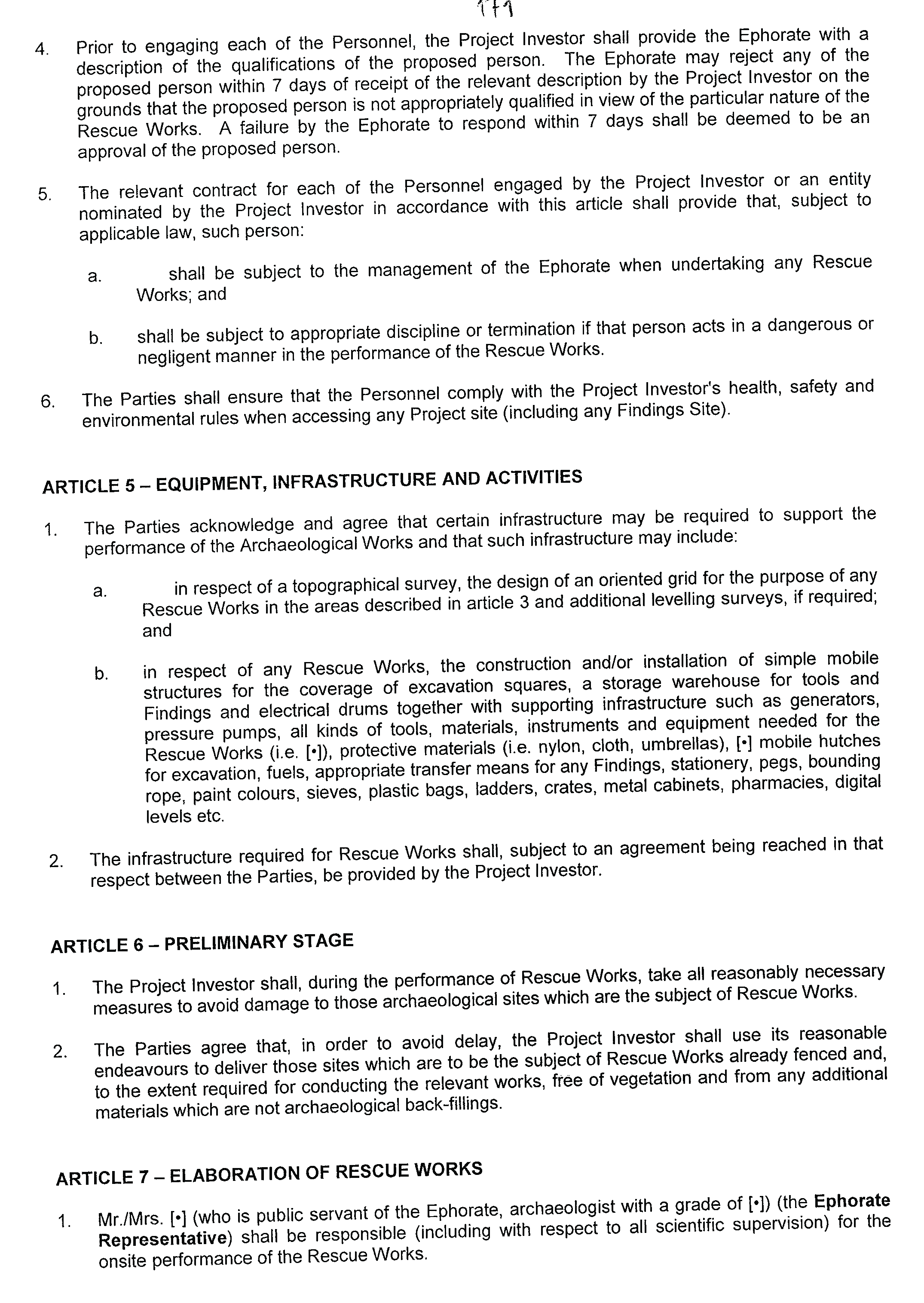 171

4. Prior to engaging each of the Personnel, the Project Investor shall provide the Ephorate with a description of the qualifications of the proposed person. The Ephorate may reject any of the proposed person within 7 days of receipt of the relevant description by the Project Investor on the grounds that the proposed person is not appropriately qualified in view of the particular nature of the Rescue Works. A failure by the Ephorate to respond within 7 days shall be deemed to be an approval of the proposed person.

5. The relevant contract for each of the Personnel engaged by the Project Investor or an entity nominated by the Project Investor in accordance with this article shall provide that, subject to applicable law, such person:

a. shall be subject to the management of the Ephorate when undertaking any Rescue Works; and

b. shall be subject to appropriate discipline or termination if that person acts in a dangerous or negligent manner in the performance of the Rescue Works.

6. The Parties shall ensure that the Personnel comply with the Project Investor's health, safety and environmental rules when accessing any Project site (including any Findings Site).

ARTICLE 5 – EQUIPMENT, INFRASTRUCTURE AND ACTIVITIES

1. The Parties acknowledge and agree that certain infrastructure may be required to support the performance of the Archaeological Works and that such infrastructure may include:

a. in respect of a topographical survey, the design of an oriented grid for the purpose of any Rescue Works in the areas described in article 3 and additional levelling surveys, if required; and

b. in respect of any Rescue Works, the construction and/or installation of simple mobile structures for the coverage of excavation squares, a storage warehouse for tools and Findings and electrical drums together with supporting infrastructure such as generators, pressure pumps, all kinds of tools, materials, instruments and equipment needed for the Rescue Works (i.e. [•]), protective materials (i.e. nylon, cloth, umbrellas), [•] mobile hutches for excavation, fuels, appropriate transfer means for any Findings, stationery, pegs, bounding rope, paint colours, sieves, plastic bags, ladders, crates, metal cabinets, pharmacies, digital levels etc.

2. The infrastructure required for Rescue Works shall, subject to an agreement being reached in that respect between the Parties, be provided by the Project Investor.

ARTICLE 6 – PRELIMINARY STAGE

1. The Project Investor shall, during the performance of Rescue Works, take all reasonably necessary measures to avoid damage to those archaeological sites which are the subject of Rescue Works.

2. The Parties agree that, in order to avoid delay, the Project Investor shall use its reasonable endeavours to deliver those sites which are to be the subject of Rescue Works already fenced and, to the extent required for conducting the relevant works, free of vegetation and from any additional materials which are not archaeological back-fillings.

ARTICLE 7 – ELABORATION OF RESCUE WORKS

1. Mr./Mrs. [•] (who is public servant of the Ephorate, archaeologist with a grade of [•]) (the **Ephorate Representative**) shall be responsible (including with respect to all scientific supervision) for the onsite performance of the Rescue Works.